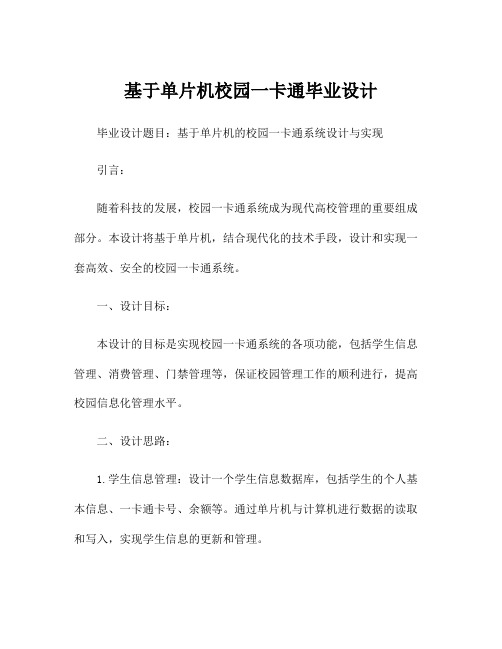 基于单片机校园一卡通毕业设计

毕业设计题目：基于单片机的校园一卡通系统设计与实现

引言：

随着科技的发展，校园一卡通系统成为现代高校管理的重要组成部分。本设计将基于单片机，结合现代化的技术手段，设计和实现一套高效、安全的校园一卡通系统。

一、设计目标：

本设计的目标是实现校园一卡通系统的各项功能，包括学生信息管理、消费管理、门禁管理等，保证校园管理工作的顺利进行，提高校园信息化管理水平。

二、设计思路：

1. 学生信息管理：设计一个学生信息数据库，包括学生的个人基本信息、一卡通卡号、余额等。通过单片机与计算机进行数据的读取和写入，实现学生信息的更新和管理。